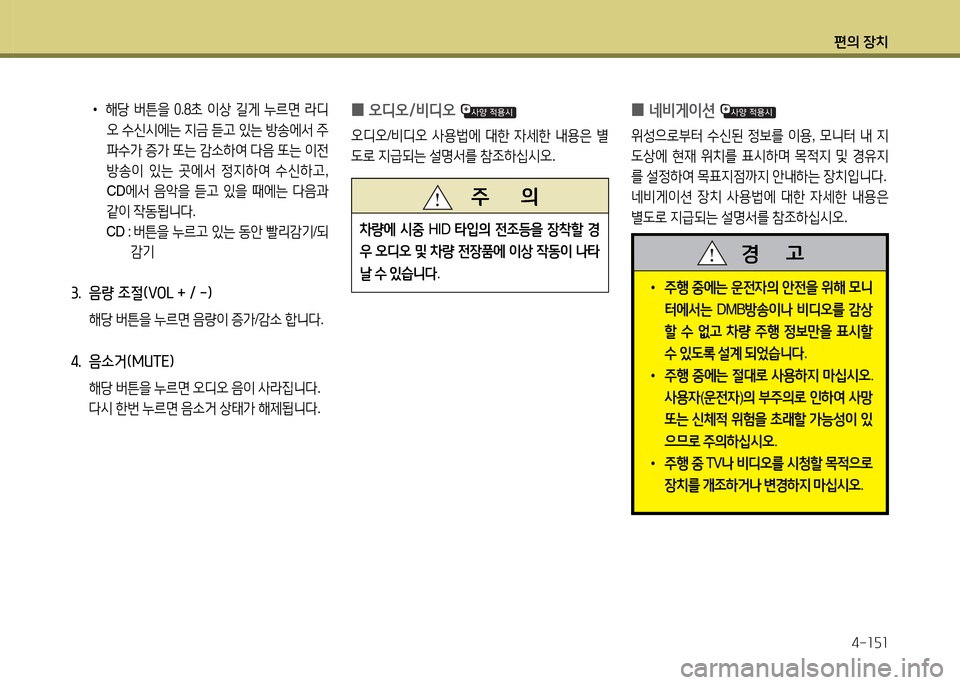 편의 장치

• 해당 버튼을 0.8초 이상 길게 누르면 라디오 수신시에는 지금 듣고 있는 방송에서 주파수가 증가 또는 감소하여 다음 또는 이전 방송이 있는 곳에서 정지하여 수신하고, CD에서 음악을 듣고 있을 때에는 다음과 같이 작동됩니다.
CD : 버튼을 누르고 있는 동안 빨리감기/되감기

3. 음량 조절(VOL + / -)
해당 버튼을 누르면 음량이 증가/감소 합니다.

4. 음소거(MUTE)
해당 버튼을 누르면 오디오 음이 사라집니다. 다시 한번 누르면 음소거 상태가 해제됩니다.

■ 오디오/비디오 사양 적용시
오디오/비디오 사용법에 대한 자세한 내용은 별도로 지급되는 설명서를 참조하십시오.

주 의
차량에 시중 HID 타입의 전조등을 장착할 경우 오디오 및 차량 전장품에 이상 작동이 나타날 수 있습니다.

■ 네비게이션 사양 적용시
위성으로부터 수신된 정보를 이용, 모니터 내 지도상에 현재 위치를 표시하며 목적지 및 경유지를 설정하여 목표지점까지 안내하는 장치입니다. 네비게이션 장치 사용법에 대한 자세한 내용은 별도로 지급되는 설명서를 참조하십시오.

경 고
• 주행 중에는 운전자의 안전을 위해 모니터에서는 DMB방송이나 비디오를 감상할 수 없고 차량 주행 정보만을 표시할 수 있도록 설계 되었습니다.
• 주행 중에는 절대로 사용하지 마십시오. 사용자(운전자)의 부주의로 인하여 사망 또는 신체적 위험을 초래할 가능성이 있으므로 주의하십시오.
• 주행 중 TV나 비디오를 시청할 목적으로 장치를 개조하거나 변경하지 마십시오.

4-151

carmanualsonline.info